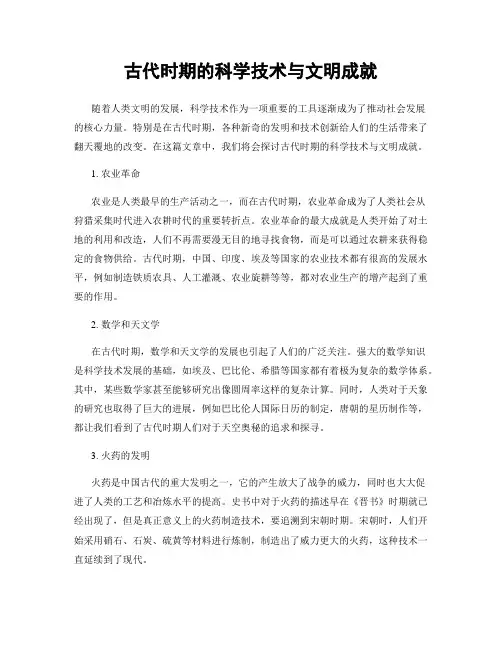 古代时期的科学技术与文明成就

随着人类文明的发展，科学技术作为一项重要的工具逐渐成为了推动社会发展的核心力量。特别是在古代时期，各种新奇的发明和技术创新给人们的生活带来了翻天覆地的改变。在这篇文章中，我们将会探讨古代时期的科学技术与文明成就。

1. 农业革命

农业是人类最早的生产活动之一，而在古代时期，农业革命成为了人类社会从狩猎采集时代进入农耕时代的重要转折点。农业革命的最大成就是人类开始了对土地的利用和改造，人们不再需要漫无目的地寻找食物，而是可以通过农耕来获得稳定的食物供给。古代时期，中国、印度、埃及等国家的农业技术都有很高的发展水平，例如制造铁质农具、人工灌溉、农业旋耕等等，都对农业生产的增产起到了重要的作用。

2. 数学和天文学

在古代时期，数学和天文学的发展也引起了人们的广泛关注。强大的数学知识是科学技术发展的基础，如埃及、巴比伦、希腊等国家都有着极为复杂的数学体系。其中，某些数学家甚至能够研究出像圆周率这样的复杂计算。同时，人类对于天象的研究也取得了巨大的进展，例如巴比伦人国际日历的制定，唐朝的星历制作等，都让我们看到了古代时期人们对于天空奥秘的追求和探寻。

3. 火药的发明

火药是中国古代的重大发明之一，它的产生放大了战争的威力，同时也大大促进了人类的工艺和冶炼水平的提高。史书中对于火药的描述早在《晋书》时期就已经出现了，但是真正意义上的火药制造技术，要追溯到宋朝时期。宋朝时，人们开始采用硝石、石炭、硫黄等材料进行炼制，制造出了威力更大的火药，这种技术一直延续到了现代。